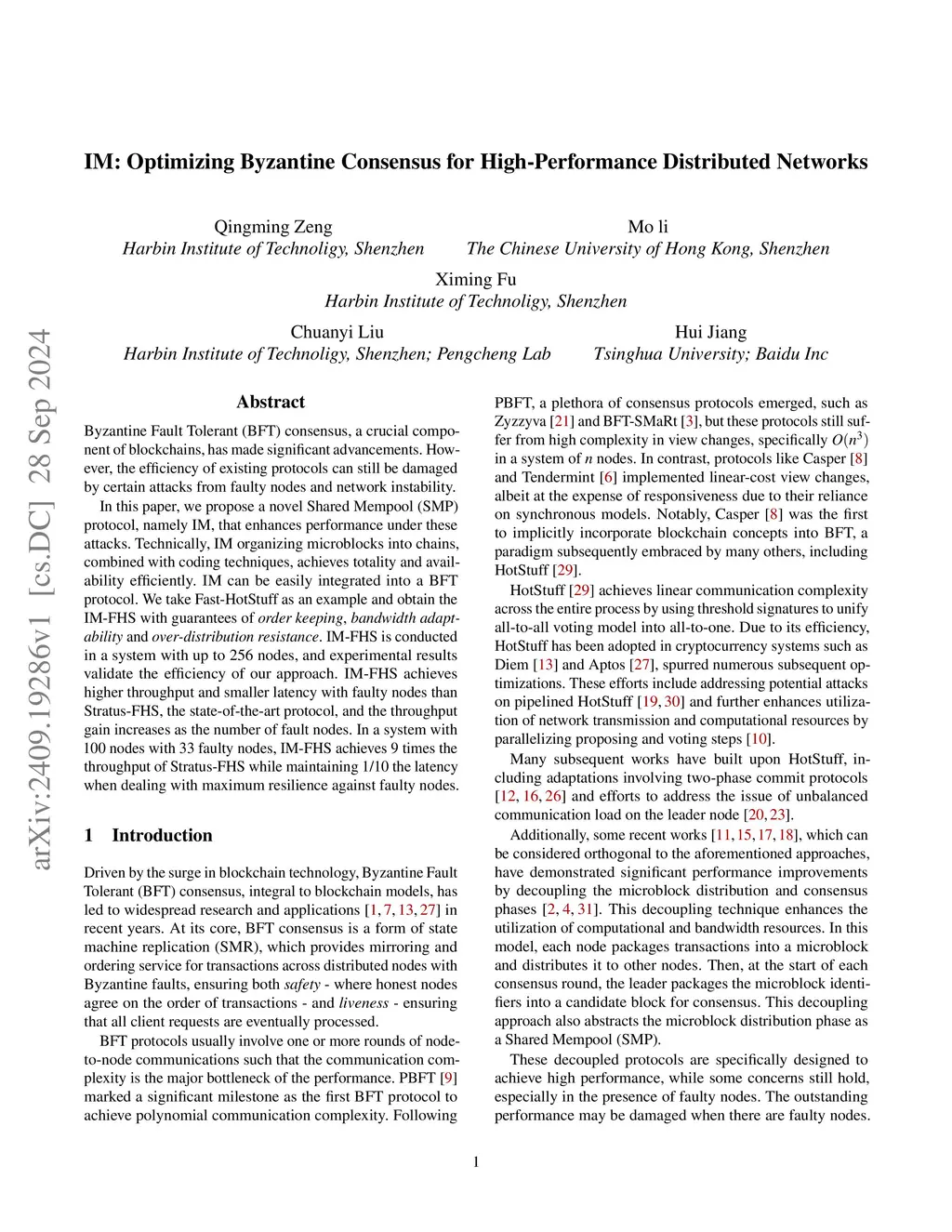 arXiv:2409.19286v1 [cs.DC] 28 Sep 2024

IM: Optimizing Byzantine Consensus for High-Performance Distributed Networks

Qingming Zeng
Harbin Institute of Technoligy, Shenzhen

Mo li
The Chinese University of Hong Kong, Shenzhen

Ximing Fu
Harbin Institute of Technoligy, Shenzhen

Chuanyi Liu
Harbin Institute of Technoligy, Shenzhen; Pengcheng Lab

Hui Jiang
Tsinghua University; Baidu Inc

Abstract

Byzantine Fault Tolerant (BFT) consensus, a crucial component of blockchains, has made significant advancements. However, the efficiency of existing protocols can still be damaged by certain attacks from faulty nodes and network instability.

In this paper, we propose a novel Shared Mempool (SMP) protocol, namely IM, that enhances performance under these attacks. Technically, IM organizing microblocks into chains, combined with coding techniques, achieves totality and availability efficiently. IM can be easily integrated into a BFT protocol. We take Fast-HotStuff as an example and obtain the IM-FHS with guarantees of order keeping, bandwidth adaptability and over-distribution resistance. IM-FHS is conducted in a system with up to 256 nodes, and experimental results validate the efficiency of our approach. IM-FHS achieves higher throughput and smaller latency with faulty nodes than Stratus-FHS, the state-of-the-art protocol, and the throughput gain increases as the number of fault nodes. In a system with 100 nodes with 33 faulty nodes, IM-FHS achieves 9 times the throughput of Stratus-FHS while maintaining 1/10 the latency when dealing with maximum resilience against faulty nodes.

1 Introduction

Driven by the surge in blockchain technology, Byzantine Fault Tolerant (BFT) consensus, integral to blockchain models, has led to widespread research and applications [1, 7, 13, 27] in recent years. At its core, BFT consensus is a form of state machine replication (SMR), which provides mirroring and ordering service for transactions across distributed nodes with Byzantine faults, ensuring both safety - where honest nodes agree on the order of transactions - and liveness - ensuring that all client requests are eventually processed.

BFT protocols usually involve one or more rounds of node-to-node communications such that the communication complexity is the major bottleneck of the performance. PBFT [9] marked a significant milestone as the first BFT protocol to achieve polynomial communication complexity. Following PBFT, a plethora of consensus protocols emerged, such as Zyzzyva [21] and BFT-SMaRt [3], but these protocols still suffer from high complexity in view changes, specifically $O(n^3)$ in a system of $n$ nodes. In contrast, protocols like Casper [8] and Tendermint [6] implemented linear-cost view changes, albeit at the expense of responsiveness due to their reliance on synchronous models. Notably, Casper [8] was the first to implicitly incorporate blockchain concepts into BFT, a paradigm subsequently embraced by many others, including HotStuff [29].

HotStuff [29] achieves linear communication complexity across the entire process by using threshold signatures to unify all-to-all voting model into all-to-one. Due to its efficiency, HotStuff has been adopted in cryptocurrency systems such as Diem [13] and Aptos [27], spurred numerous subsequent optimizations. These efforts include addressing potential attacks on pipelined HotStuff [19, 30] and further enhances utilization of network transmission and computational resources by parallelizing proposing and voting steps [10].

Many subsequent works have built upon HotStuff, including adaptations involving two-phase commit protocols [12, 16, 26] and efforts to address the issue of unbalanced communication load on the leader node [20, 23].

Additionally, some recent works [11, 15, 17, 18], which can be considered orthogonal to the aforementioned approaches, have demonstrated significant performance improvements by decoupling the microblock distribution and consensus phases [2, 4, 31]. This decoupling technique enhances the utilization of computational and bandwidth resources. In this model, each node packages transactions into a microblock and distributes it to other nodes. Then, at the start of each consensus round, the leader packages the microblock identifiers into a candidate block for consensus. This decoupling approach also abstracts the microblock distribution phase as a Shared Mempool (SMP).

These decoupled protocols are specifically designed to achieve high performance, while some concerns still hold, especially in the presence of faulty nodes. The outstanding performance may be damaged when there are faulty nodes.

1